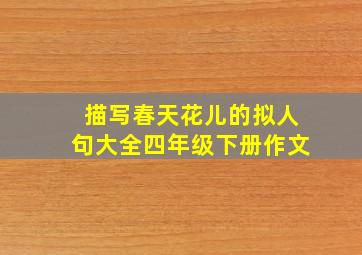 描写春天花儿的拟人句大全四年级下册作文